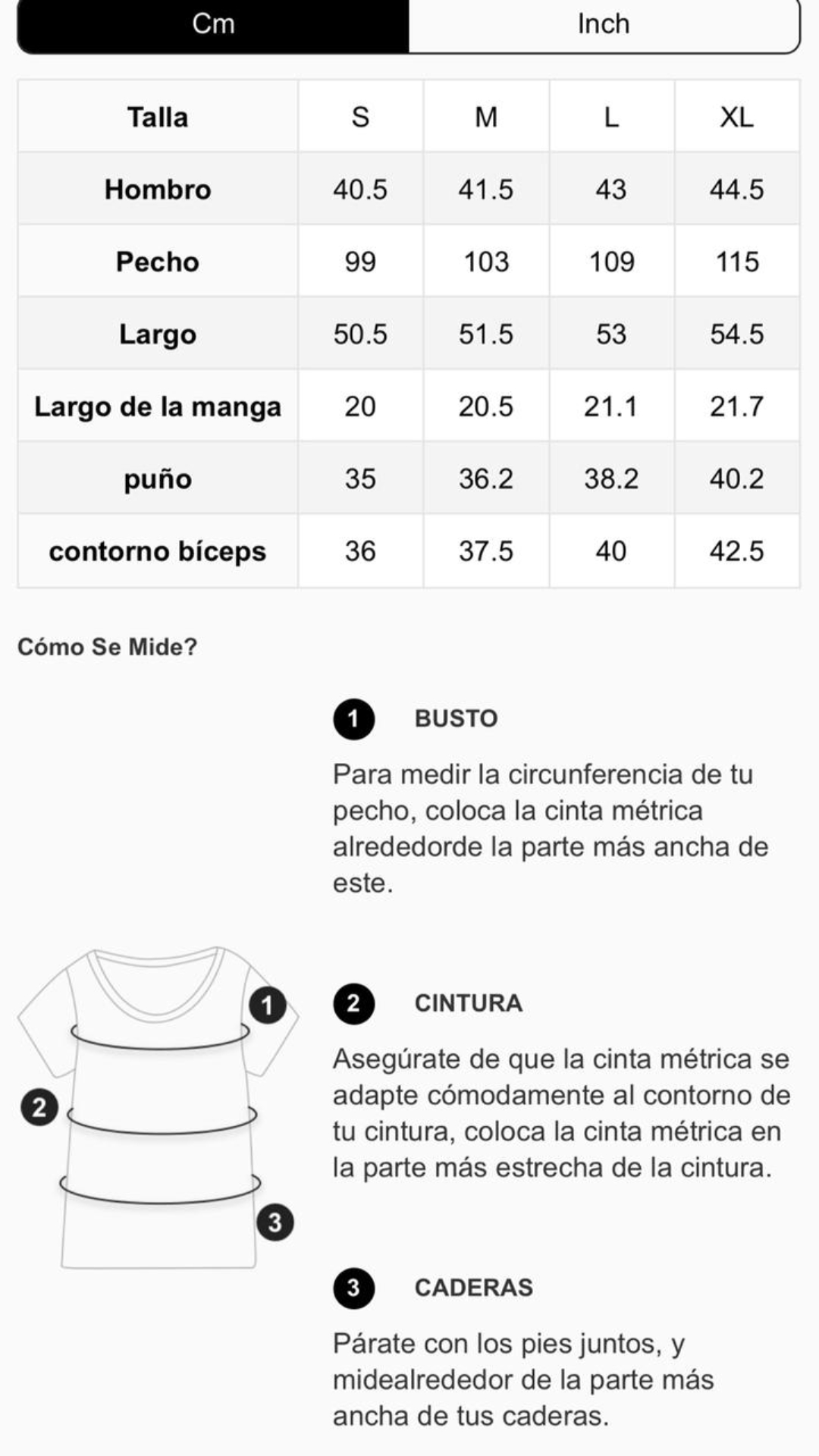 Cm Inch

| Talla | S | M | L | XL |
|---|---|---|---|---|
| Hombro | 40.5 | 41.5 | 43 | 44.5 |
| Pecho | 99 | 103 | 109 | 115 |
| Largo | 50.5 | 51.5 | 53 | 54.5 |
| Largo de la manga | 20 | 20.5 | 21.1 | 21.7 |
| puño | 35 | 36.2 | 38.2 | 40.2 |
| contorno bíceps | 36 | 37.5 | 40 | 42.5 |

Cómo Se Mide?

1 BUSTO

Para medir la circunferencia de tu pecho, coloca la cinta métrica alrededorde la parte más ancha de este.

1
2
3

2 CINTURA

Asegúrate de que la cinta métrica se adapte cómodamente al contorno de tu cintura, coloca la cinta métrica en la parte más estrecha de la cintura.

3 CADERAS

Párate con los pies juntos, y midealrededor de la parte más ancha de tus caderas.